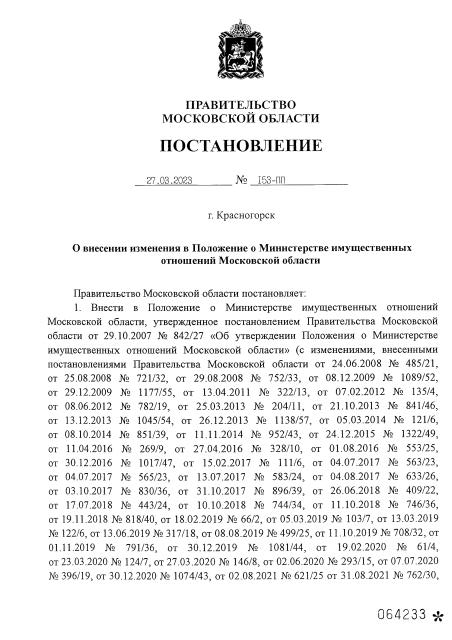 ПРАВИТЕЛЬСТВО
МОСКОВСКОЙ ОБЛАСТИ

ПОСТАНОВЛЕНИЕ

27.03.2023 № 153-ПП

г. Красногорск

О внесении изменения в Положение о Министерстве имущественных отношений Московской области

Правительство Московской области постановляет:

1. Внести в Положение о Министерстве имущественных отношений Московской области, утвержденное постановлением Правительства Московской области от 29.10.2007 № 842/27 «Об утверждении Положения о Министерстве имущественных отношений Московской области» (с изменениями, внесенными постановлениями Правительства Московской области от 24.06.2008 № 485/21, от 25.08.2008 № 721/32, от 29.08.2008 № 752/33, от 08.12.2009 № 1089/52, от 29.12.2009 № 1177/55, от 13.04.2011 № 322/13, от 07.02.2012 № 135/4, от 08.06.2012 № 782/19, от 25.03.2013 № 204/11, от 21.10.2013 № 841/46, от 13.12.2013 № 1045/54, от 26.12.2013 № 1138/57, от 05.03.2014 № 121/6, от 08.10.2014 № 851/39, от 11.11.2014 № 952/43, от 24.12.2015 № 1322/49, от 11.04.2016 № 269/9, от 27.04.2016 № 328/10, от 01.08.2016 № 553/25, от 30.12.2016 № 1017/47, от 15.02.2017 № 111/6, от 04.07.2017 № 563/23, от 04.07.2017 № 565/23, от 13.07.2017 № 583/24, от 04.08.2017 № 633/26, от 03.10.2017 № 830/36, от 31.10.2017 № 896/39, от 26.06.2018 № 409/22, от 17.07.2018 № 443/24, от 10.10.2018 № 744/34, от 11.10.2018 № 746/36, от 19.11.2018 № 818/40, от 18.02.2019 № 66/2, от 05.03.2019 № 103/7, от 13.03.2019 № 122/6, от 13.06.2019 № 317/18, от 08.08.2019 № 499/25, от 11.10.2019 № 708/32, от 01.11.2019 № 791/36, от 30.12.2019 № 1081/44, от 19.02.2020 № 61/4, от 23.03.2020 № 124/7, от 27.03.2020 № 146/8, от 02.06.2020 № 293/15, от 07.07.2020 № 396/19, от 30.12.2020 № 1074/43, от 02.08.2021 № 621/25 от 31.08.2021 № 762/30,

064233 *